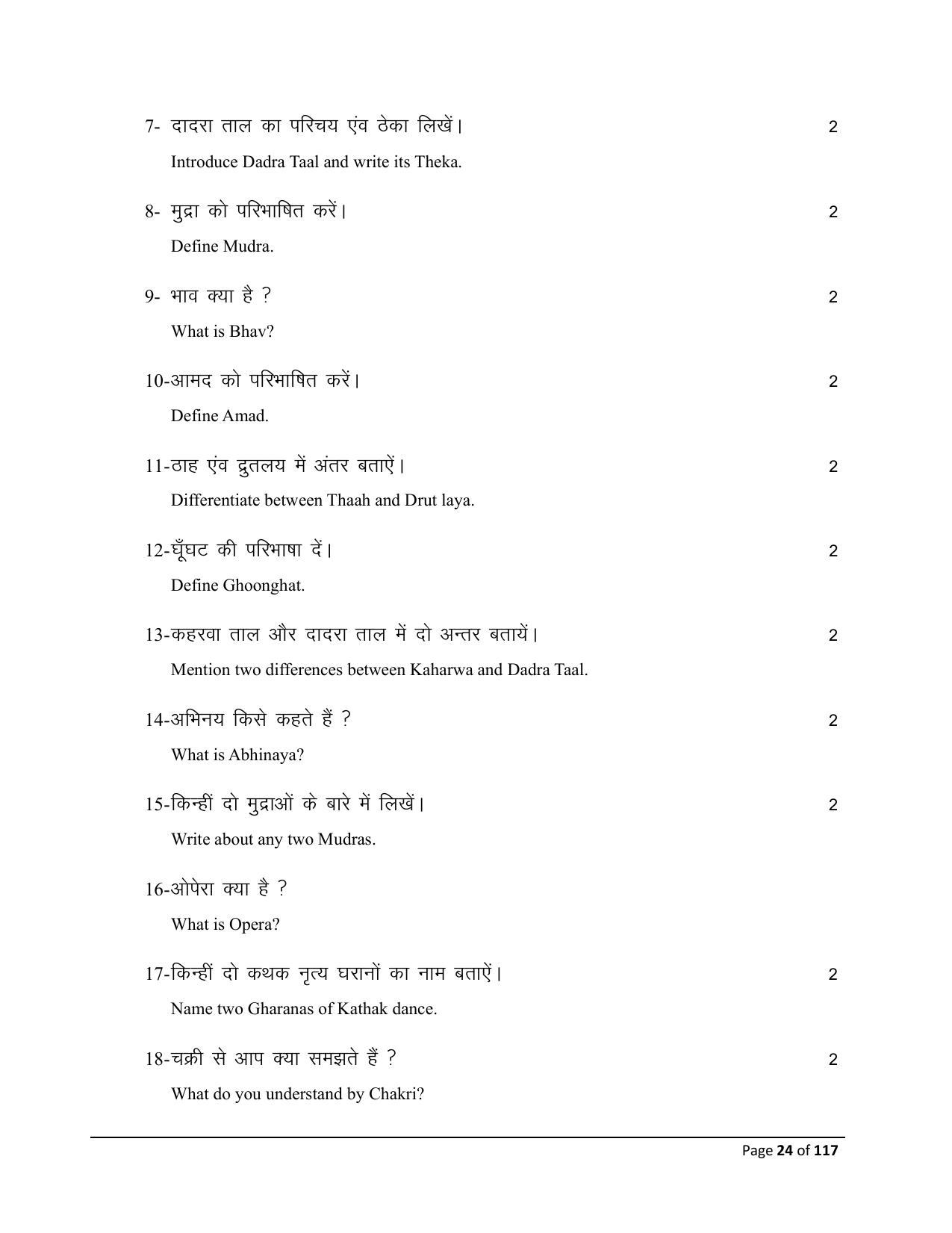 7- दादरा ताल का परिचय एंव ठेका लिखें। 2

Introduce Dadra Taal and write its Theka.

8- मुद्रा को परिभाषित करें। 2

Define Mudra.

9- भाव क्या है ? 2

What is Bhav?

10-आमद को परिभाषित करें। 2

Define Amad.

11-ठाह एंव द्रुतलय में अंतर बताऐं। 2

Differentiate between Thaah and Drut laya.

12-घूँघट की परिभाषा दें। 2

Define Ghoonghat.

13-कहरवा ताल और दादरा ताल में दो अन्तर बतायें। 2

Mention two differences between Kaharwa and Dadra Taal.

14-अभिनय किसे कहते हैं ? 2

What is Abhinaya?

15-किन्हीं दो मुद्राओं के बारे में लिखें। 2

Write about any two Mudras.

16-ओपेरा क्या है ?

What is Opera?

17-किन्हीं दो कथक नृत्य घरानों का नाम बताऐं। 2

Name two Gharanas of Kathak dance.

18-चक्री से आप क्या समझते हैं ? 2

What do you understand by Chakri?

Page 24 of 117